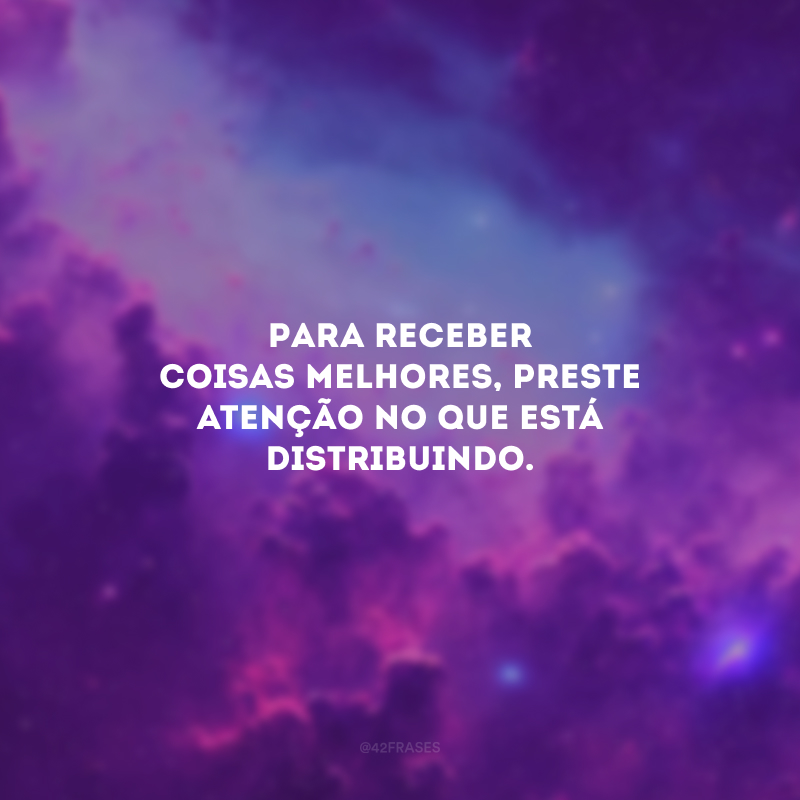 PARA RECEBER COISAS MELHORES, PRESTE ATENÇÃO NO QUE ESTÁ DISTRIBUINDO.

@42FRASES